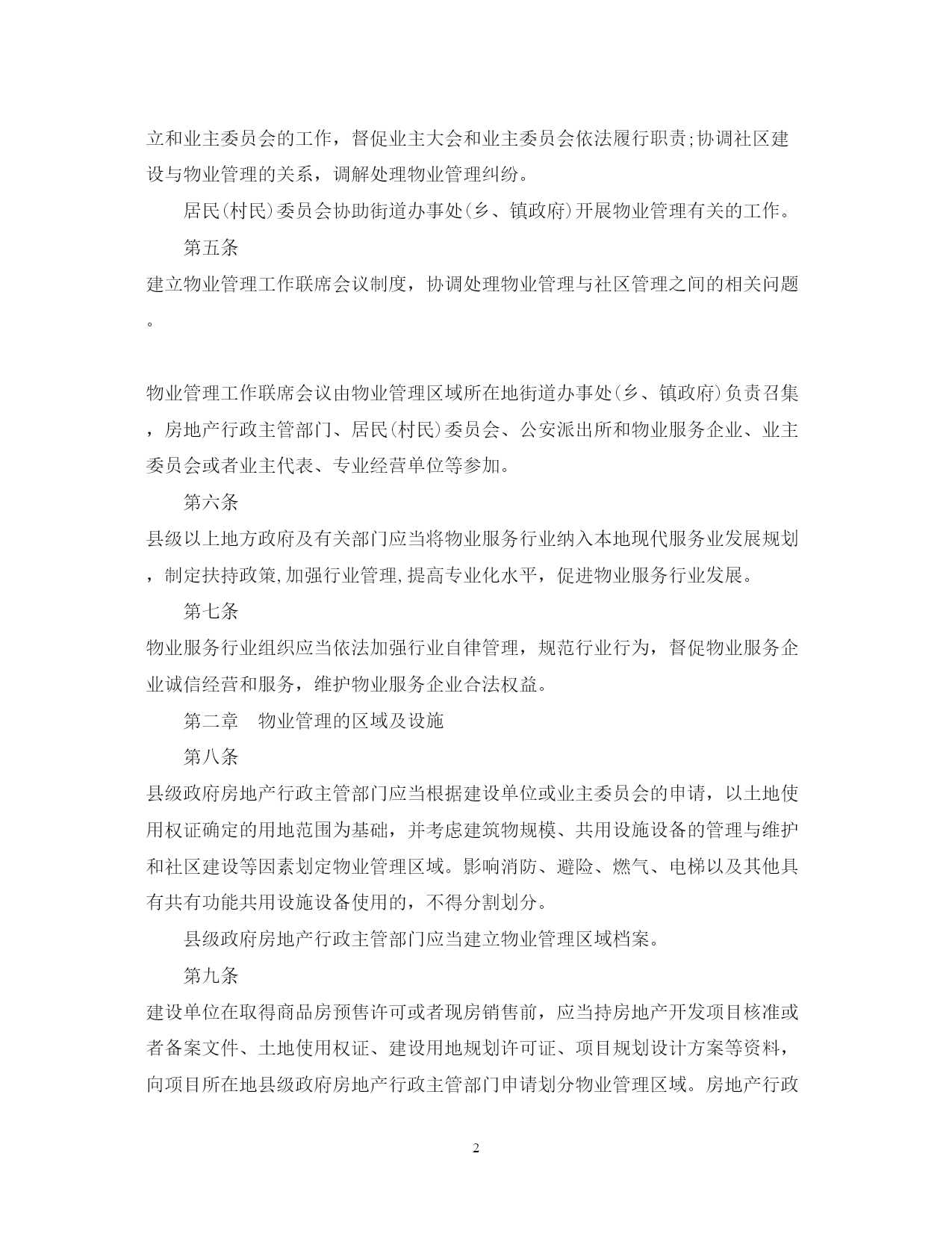 立和业主委员会的工作，督促业主大会和业主委员会依法履行职责;协调社区建设与物业管理的关系，调解处理物业管理纠纷。

居民(村民)委员会协助街道办事处(乡、镇政府)开展物业管理有关的工作。

第五条

建立物业管理工作联席会议制度，协调处理物业管理与社区管理之间的相关问题。

物业管理工作联席会议由物业管理区域所在地街道办事处(乡、镇政府)负责召集，房地产行政主管部门、居民(村民)委员会、公安派出所和物业服务企业、业主委员会或者业主代表、专业经营单位等参加。

第六条

县级以上地方政府及有关部门应当将物业服务行业纳入本地现代服务业发展规划，制定扶持政策,加强行业管理,提高专业化水平，促进物业服务行业发展。

第七条

物业服务行业组织应当依法加强行业自律管理，规范行业行为，督促物业服务企业诚信经营和服务，维护物业服务企业合法权益。

第二章　物业管理的区域及设施

第八条

县级政府房地产行政主管部门应当根据建设单位或业主委员会的申请，以土地使用权证确定的用地范围为基础，并考虑建筑物规模、共用设施设备的管理与维护和社区建设等因素划定物业管理区域。影响消防、避险、燃气、电梯以及其他具有共有功能共用设施设备使用的，不得分割划分。

县级政府房地产行政主管部门应当建立物业管理区域档案。

第九条

建设单位在取得商品房预售许可或者现房销售前，应当持房地产开发项目核准或者备案文件、土地使用权证、建设用地规划许可证、项目规划设计方案等资料，向项目所在地县级政府房地产行政主管部门申请划分物业管理区域。房地产行政

2